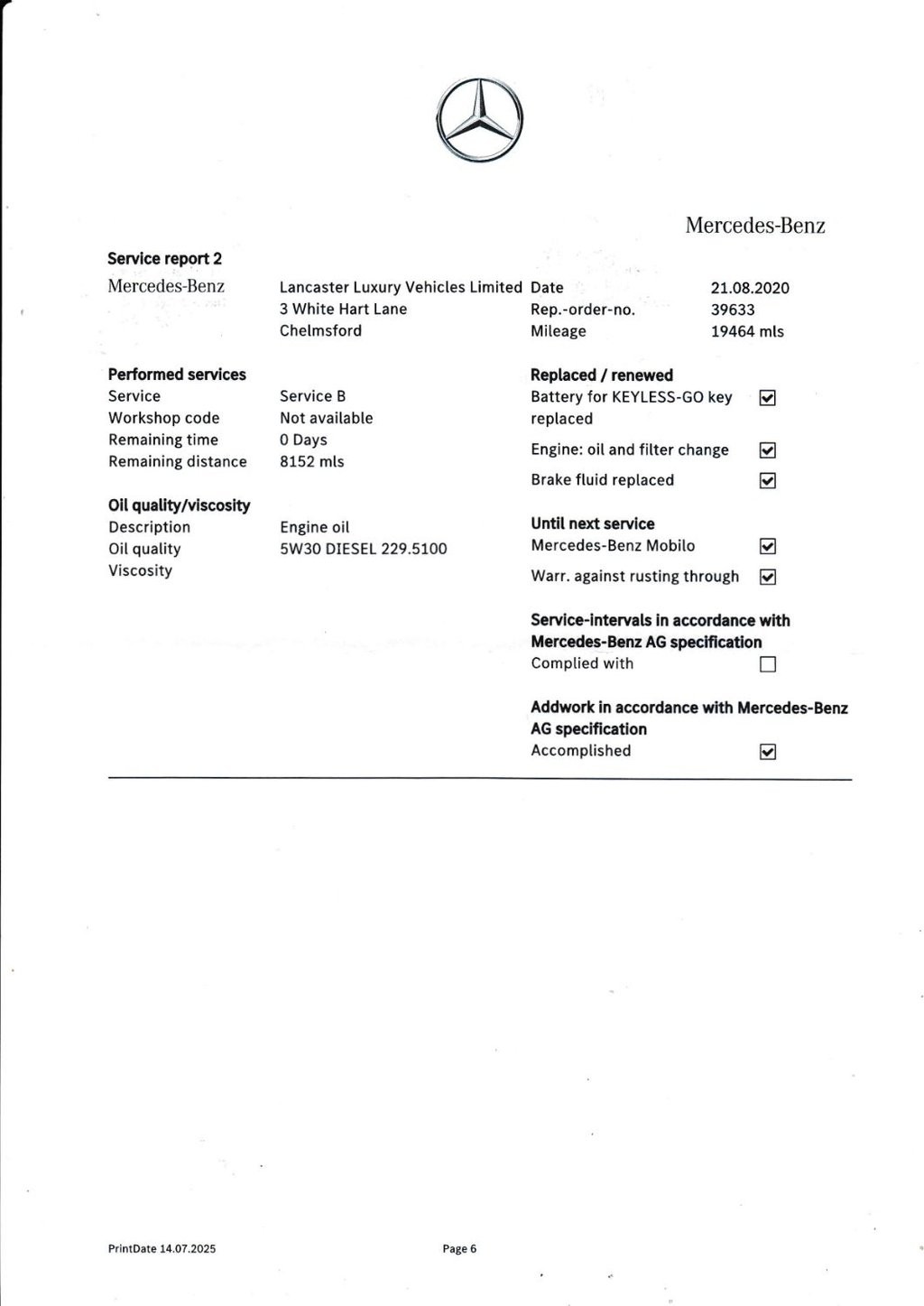 Mercedes-Benz

Service report 2

Mercedes-Benz

Lancaster Luxury Vehicles Limited
3 White Hart Lane
Chelmsford

Date 21.08.2020
Rep.-order-no. 39633
Mileage 19464 mls

Performed services
Service Service B
Workshop code Not available
Remaining time 0 Days
Remaining distance 8152 mls

Oil quality/viscosity
Description Engine oil
Oil quality 5W30 DIESEL 229.5100
Viscosity

Replaced / renewed
Battery for KEYLESS-GO key replaced ☑
Engine: oil and filter change ☑
Brake fluid replaced ☑

Until next service
Mercedes-Benz Mobilo ☑
Warr. against rusting through ☑

Service-intervals in accordance with Mercedes-Benz AG specification
Complied with ☐

Addwork in accordance with Mercedes-Benz AG specification
Accomplished ☑

PrintDate 14.07.2025

Page 6